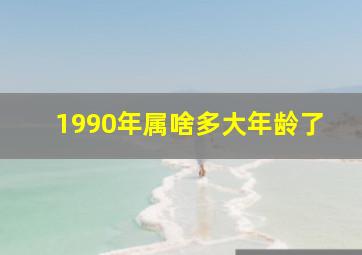 1990年属啥多大年龄了